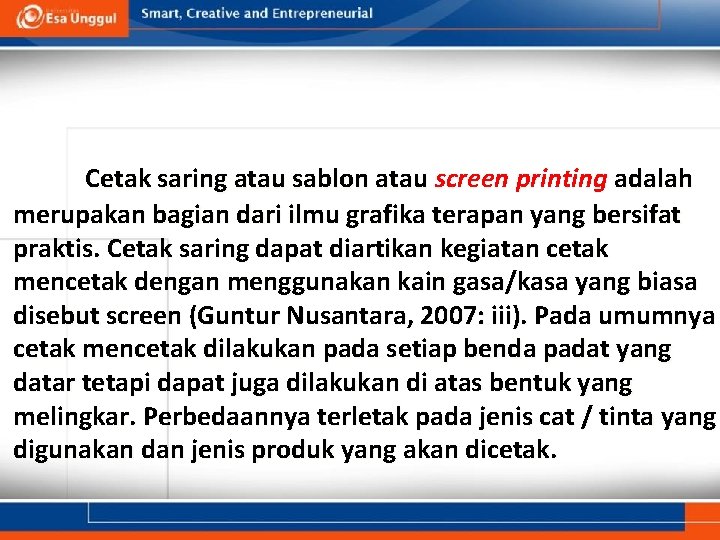 Esa Unggul

Smart, Creative and Entrepreneurial

Cetak saring atau sablon atau screen printing adalah merupakan bagian dari ilmu grafika terapan yang bersifat praktis. Cetak saring dapat diartikan kegiatan cetak mencetak dengan menggunakan kain gasa/kasa yang biasa disebut screen (Guntur Nusantara, 2007: iii). Pada umumnya cetak mencetak dilakukan pada setiap benda padat yang datar tetapi dapat juga dilakukan di atas bentuk yang melingkar. Perbedaannya terletak pada jenis cat / tinta yang digunakan dan jenis produk yang akan dicetak.